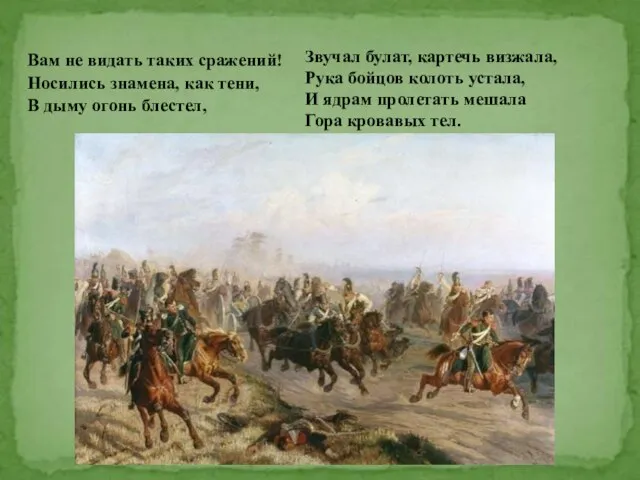 Вам не видать таких сражений!
Носились знамена, как тени,
В дыму огонь блестел,

Звучал булат, картечь визжала,
Рука бойцов колоть устала,
И ядрам пролетать мешала
Гора кровавых тел.